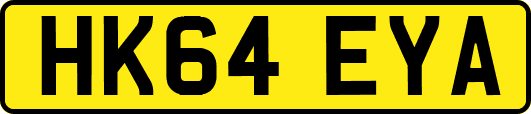 HK64 EYA